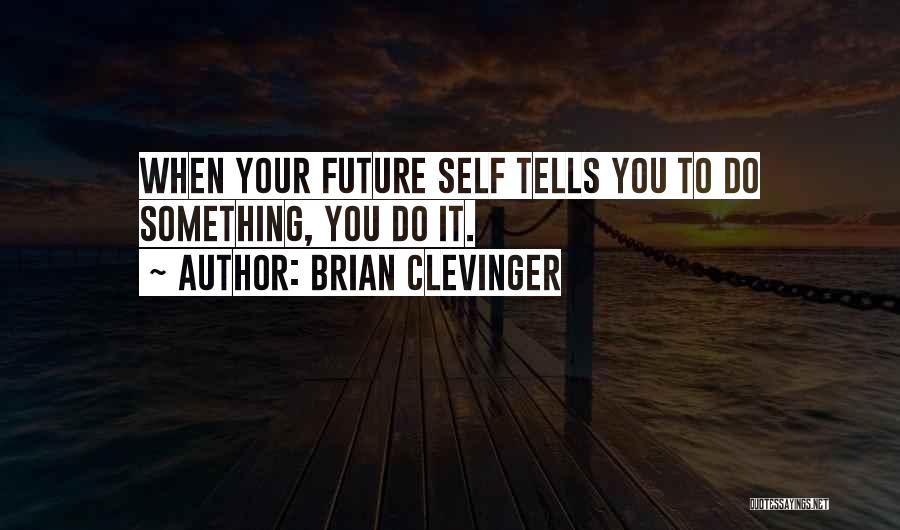 WHEN YOUR FUTURE SELF TELLS YOU TO DO SOMETHING, YOU DO IT.
~ AUTHOR: BRIAN CLEVINGER

QUOTESSAYINGS.NET